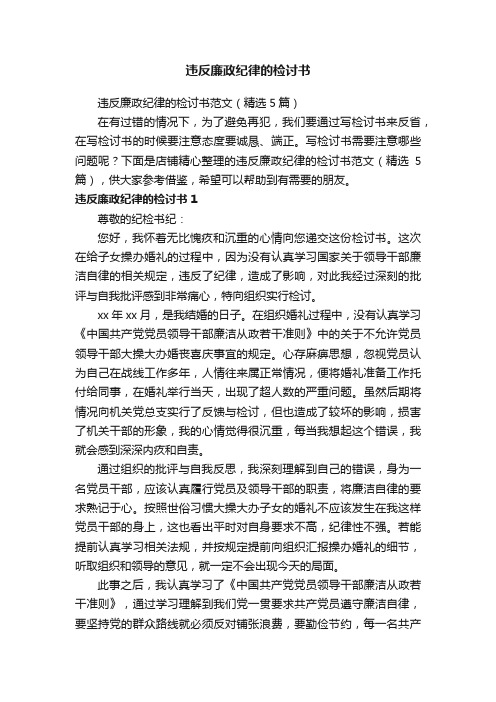 违反廉政纪律的检讨书

违反廉政纪律的检讨书范文（精选 5 篇）

在有过错的情况下，为了避免再犯，我们要通过写检讨书来反省，在写检讨书的时候要注意态度要诚恳、端正。写检讨书需要注意哪些问题呢？下面是店铺精心整理的违反廉政纪律的检讨书范文（精选 5 篇），供大家参考借鉴，希望可以帮助到有需要的朋友。

违反廉政纪律的检讨书 1

尊敬的纪检书纪：

您好，我怀着无比愧疚和沉重的心情向您递交这份检讨书。这次在给子女操办婚礼的过程中，因为没有认真学习国家关于领导干部廉洁自律的相关规定，违反了纪律，造成了影响，对此我经过深刻的批评与自我批评感到非常痛心，特向组织实行检讨。

xx 年 xx 月，是我结婚的日子。在组织婚礼过程中，没有认真学习《中国共产党党员领导干部廉洁从政若干准则》中的关于不允许党员领导干部大操大办婚丧喜庆事宜的规定。心存麻痹思想，忽视党员认为自己在战线工作多年，人情往来属正常情况，便将婚礼准备工作托付给同事，在婚礼举行当天，出现了超人数的严重问题。虽然后期将情况向机关党总支实行了反馈与检讨，但也造成了较坏的影响，损害了机关干部的形象，我的心情觉得很沉重，每当我想起这个错误，我就会感到深深内疚和自责。

通过组织的批评与自我反思，我深刻理解到自己的错误，身为一名党员干部，应该认真履行党员及领导干部的职责，将廉洁自律的要求熟记于心。按照世俗习惯大操大办子女的婚礼不应该发生在我这样党员干部的身上，这也看出平时对自身要求不高，纪律性不强。若能提前认真学习相关法规，并按规定提前向组织汇报操办婚礼的细节，听取组织和领导的意见，就一定不会出现今天的局面。

此事之后，我认真学习了《中国共产党党员领导干部廉洁从政若干准则》，通过学习理解到我们党一贯要求共产党员遵守廉洁自律，要坚持党的群众路线就必须反对铺张浪费，要勤俭节约，每一名共产